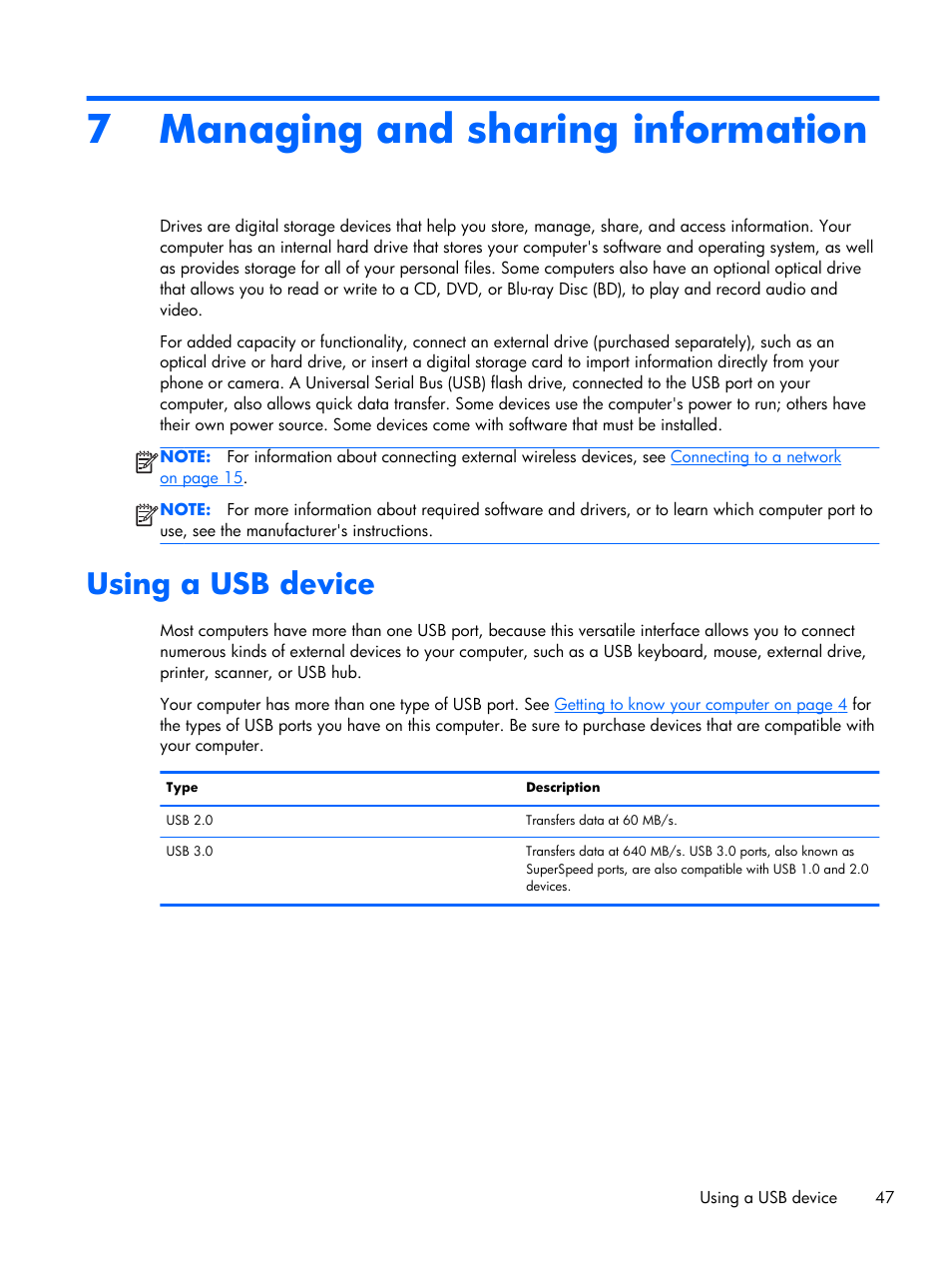 7 Managing and sharing information

Drives are digital storage devices that help you store, manage, share, and access information. Your computer has an internal hard drive that stores your computer's software and operating system, as well as provides storage for all of your personal files. Some computers also have an optional optical drive that allows you to read or write to a CD, DVD, or Blu-ray Disc (BD), to play and record audio and video.

For added capacity or functionality, connect an external drive (purchased separately), such as an optical drive or hard drive, or insert a digital storage card to import information directly from your phone or camera. A Universal Serial Bus (USB) flash drive, connected to the USB port on your computer, also allows quick data transfer. Some devices use the computer's power to run; others have their own power source. Some devices come with software that must be installed.

NOTE: For information about connecting external wireless devices, see Connecting to a network on page 15.

NOTE: For more information about required software and drivers, or to learn which computer port to use, see the manufacturer's instructions.

Using a USB device

Most computers have more than one USB port, because this versatile interface allows you to connect numerous kinds of external devices to your computer, such as a USB keyboard, mouse, external drive, printer, scanner, or USB hub.

Your computer has more than one type of USB port. See Getting to know your computer on page 4 for the types of USB ports you have on this computer. Be sure to purchase devices that are compatible with your computer.

| Type | Description |
|---|---|
| USB 2.0 | Transfers data at 60 MB/s. |
| USB 3.0 | Transfers data at 640 MB/s. USB 3.0 ports, also known as SuperSpeed ports, are also compatible with USB 1.0 and 2.0 devices. |

Using a USB device 47